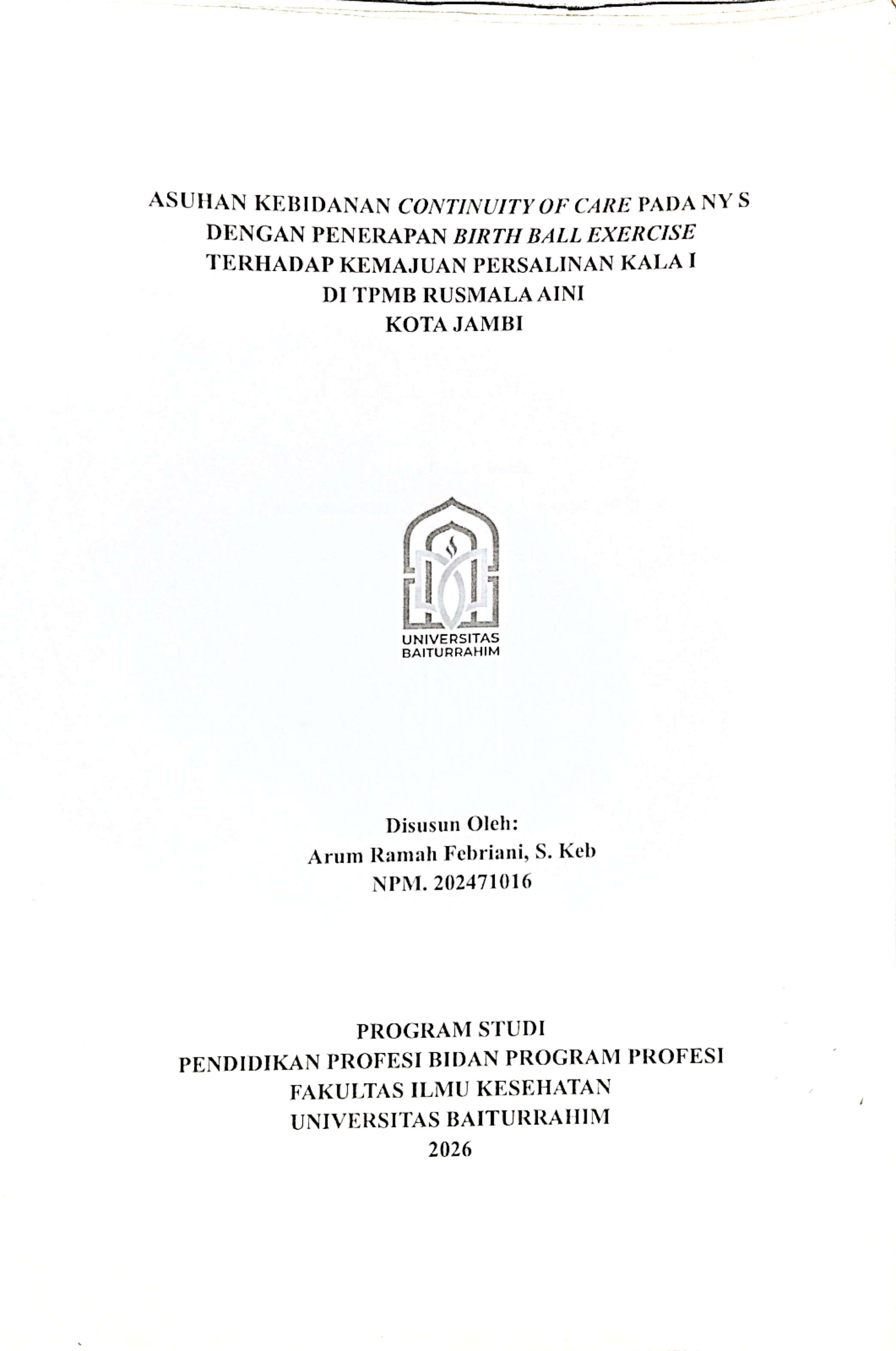 ASUHAN KEBIDANAN CONTINUITY OF CARE PADA NY S DENGAN PENERAPAN BIRTH BALL EXERCISE TERHADAP KEMAJUAN PERSALINAN KALA I DI TPMB RUSMALA AINI KOTA JAMBI

UNIVERSITAS BAITURRAHIM

Disusun Oleh:
Arum Ramah Febriani, S. Keb
NPM. 202471016

PROGRAM STUDI
PENDIDIKAN PROFESI BIDAN PROGRAM PROFESI
FAKULTAS ILMU KESEHATAN
UNIVERSITAS BAITURRAHIM
2026